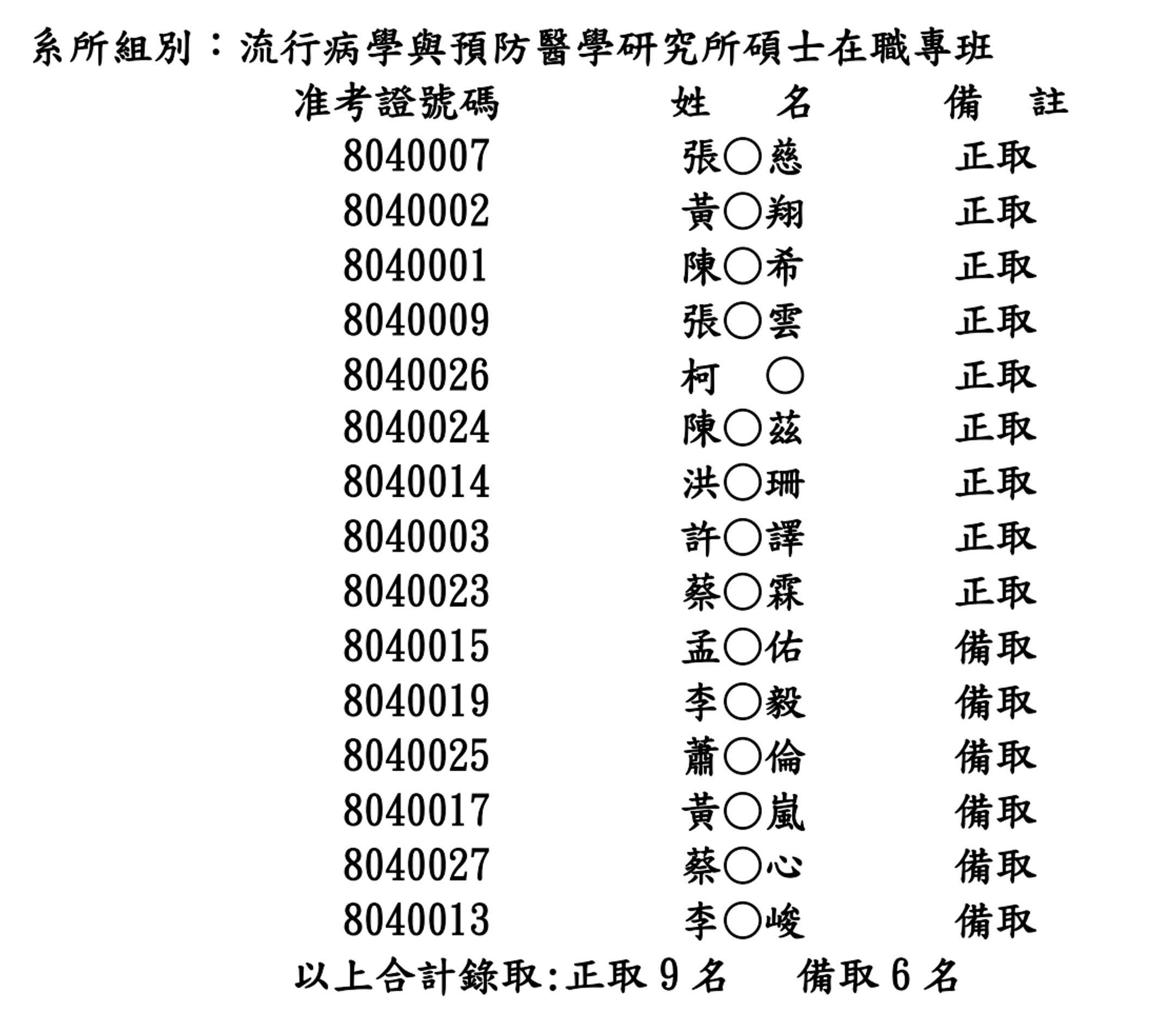 系所組別：流行病學與預防醫學研究所碩士在職專班

| 准考證號碼 | 姓　名 | 備　註 |
|---|---|---|
| 8040007 | 張○慈 | 正取 |
| 8040002 | 黃○翔 | 正取 |
| 8040001 | 陳○希 | 正取 |
| 8040009 | 張○雲 | 正取 |
| 8040026 | 柯　○ | 正取 |
| 8040024 | 陳○茲 | 正取 |
| 8040014 | 洪○珊 | 正取 |
| 8040003 | 許○譯 | 正取 |
| 8040023 | 蔡○霖 | 正取 |
| 8040015 | 孟○佑 | 備取 |
| 8040019 | 李○毅 | 備取 |
| 8040025 | 蕭○倫 | 備取 |
| 8040017 | 黃○嵐 | 備取 |
| 8040027 | 蔡○心 | 備取 |
| 8040013 | 李○峻 | 備取 |

以上合計錄取:正取 9 名　備取 6 名